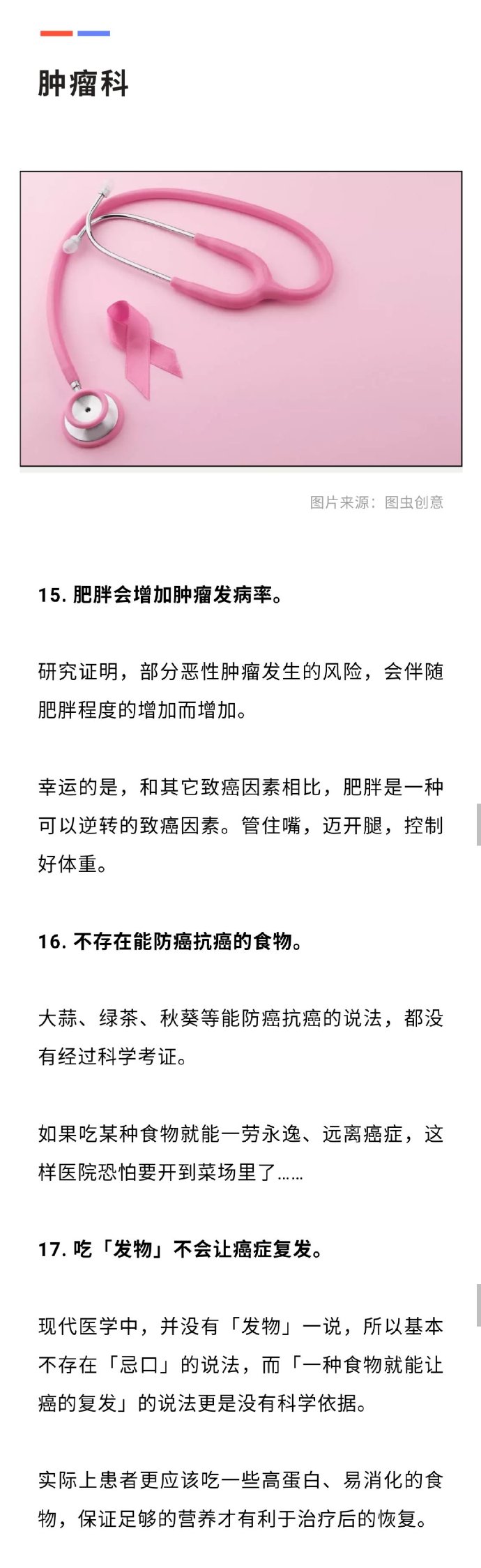 肿瘤科

图片来源：图虫创意

15. 肥胖会增加肿瘤发病率。

研究证明，部分恶性肿瘤发生的风险，会伴随肥胖程度的增加而增加。

幸运的是，和其它致癌因素相比，肥胖是一种可以逆转的致癌因素。管住嘴，迈开腿，控制好体重。

16. 不存在能防癌抗癌的食物。

大蒜、绿茶、秋葵等能防癌抗癌的说法，都没有经过科学考证。

如果吃某种食物就能一劳永逸、远离癌症，这样医院恐怕要开到菜场里了……

17. 吃「发物」不会让癌症复发。

现代医学中，并没有「发物」一说，所以基本不存在「忌口」的说法，而「一种食物就能让癌的复发」的说法更是没有科学依据。

实际上患者更应该吃一些高蛋白、易消化的食物，保证足够的营养才有利于治疗后的恢复。